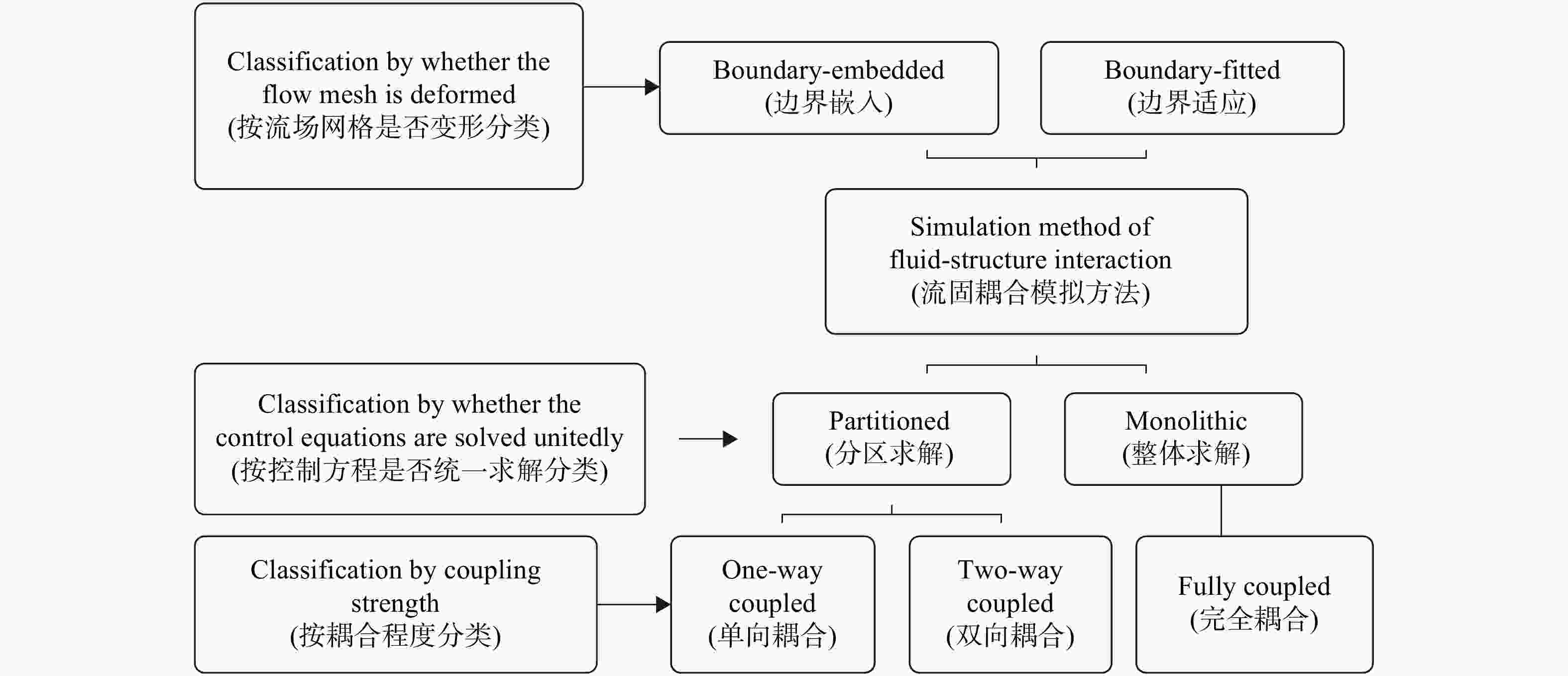 Classification by whether the flow mesh is deformed (按流场网格是否变形分类)

Boundary-embedded (边界嵌入)

Boundary-fitted (边界适应)

Simulation method of fluid-structure interaction (流固耦合模拟方法)

Classification by whether the control equations are solved unitedly (按控制方程是否统一求解分类)

Partitioned (分区求解)

Monolithic (整体求解)

Classification by coupling strength (按耦合程度分类)

One-way coupled (单向耦合)

Two-way coupled (双向耦合)

Fully coupled (完全耦合)